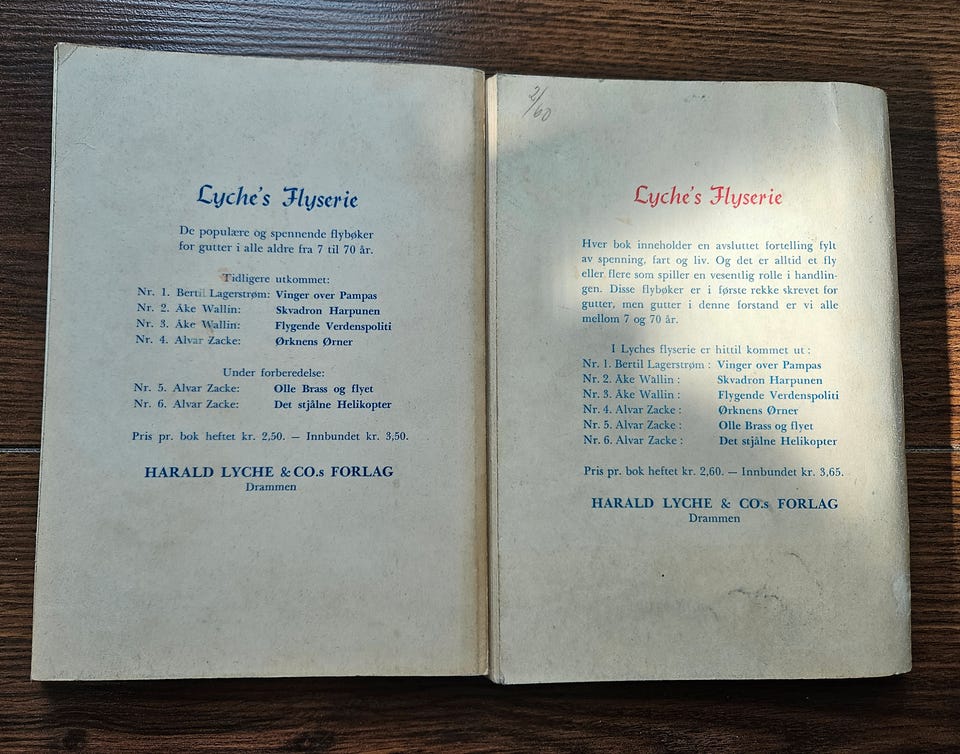 Lyche's Flyserie

De populære og spennende flybøker for gutter i alle aldre fra 7 til 70 år.

Tidligere utkommet:
Nr. 1. Bertil Lagerstrøm: Vinger over Pampas
Nr. 2. Åke Wallin: Skvadron Harpunen
Nr. 3. Åke Wallin: Flygende Verdenspoliti
Nr. 4. Alvar Zacke: Ørknens Ørner

Under forberedelse:
Nr. 5. Alvar Zacke: Olle Brass og flyet
Nr. 6. Alvar Zacke: Det stjålne Helikopter

Pris pr. bok heftet kr. 2,50. — Innbundet kr. 3,50.

HARALD LYCHE & CO.s FORLAG
Drammen

2/60

Lyche's Flyserie

Hver bok inneholder en avsluttet fortelling fylt av spenning, fart og liv. Og det er alltid et fly eller flere som spiller en vesentlig rolle i handlingen. Disse flybøker er i første rekke skrevet for gutter, men gutter i denne forstand er vi alle mellom 7 og 70 år.

I Lyches flyserie er hittil kommet ut:
Nr. 1. Bertil Lagerstrøm: Vinger over Pampas
Nr. 2. Åke Wallin: Skvadron Harpunen
Nr. 3. Åke Wallin: Flygende Verdenspoliti
Nr. 4. Alvar Zacke: Ørknens Ørner
Nr. 5. Alvar Zacke: Olle Brass og flyet
Nr. 6. Alvar Zacke: Det stjålne Helikopter

Pris pr. bok heftet kr. 2,60. — Innbundet kr. 3,65.

HARALD LYCHE & CO.s FORLAG
Drammen